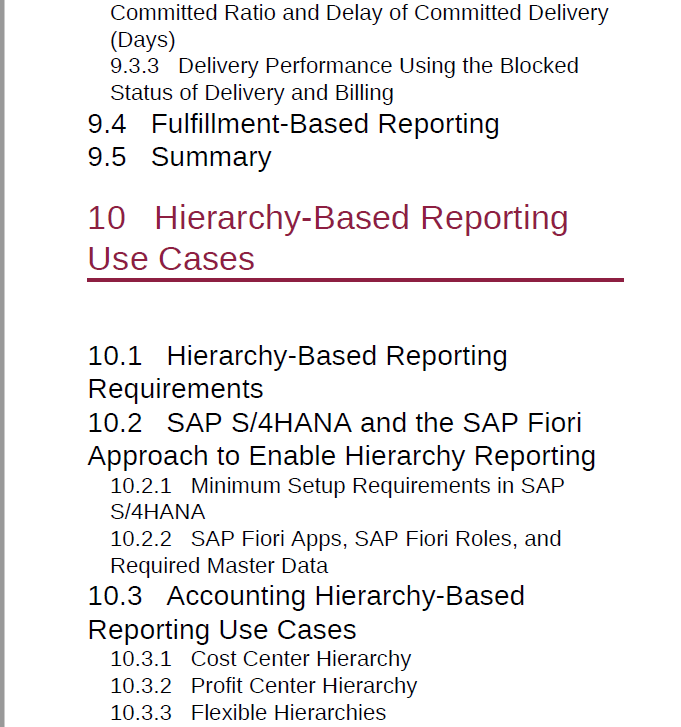 Committed Ratio and Delay of Committed Delivery (Days)
9.3.3 Delivery Performance Using the Blocked Status of Delivery and Billing
9.4 Fulfillment-Based Reporting
9.5 Summary

10 Hierarchy-Based Reporting Use Cases

10.1 Hierarchy-Based Reporting Requirements
10.2 SAP S/4HANA and the SAP Fiori Approach to Enable Hierarchy Reporting
10.2.1 Minimum Setup Requirements in SAP S/4HANA
10.2.2 SAP Fiori Apps, SAP Fiori Roles, and Required Master Data
10.3 Accounting Hierarchy-Based Reporting Use Cases
10.3.1 Cost Center Hierarchy
10.3.2 Profit Center Hierarchy
10.3.3 Flexible Hierarchies